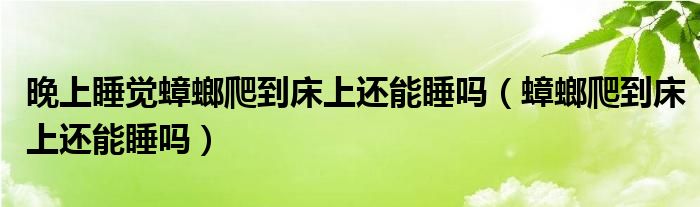 晚上睡觉蟑螂爬到床上还能睡吗（蟑螂爬到床上还能睡吗）